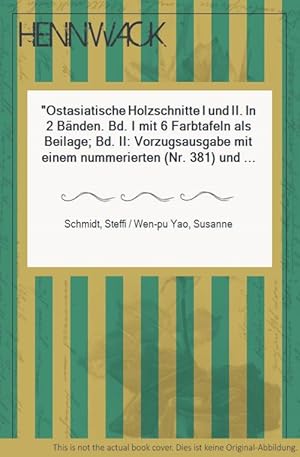 HENNWACK

"Ostasiatische Holzschnitte I und II. In 2 Bänden. Bd. I mit 6 Farbtafeln als Beilage; Bd. II: Vorzugsausgabe mit einem nummerierten (Nr. 381) und ...

Schmidt, Steffi / Wen-pu Yao, Susanne

This is not the actual book cover. Dies ist keine Original-Abbildung.